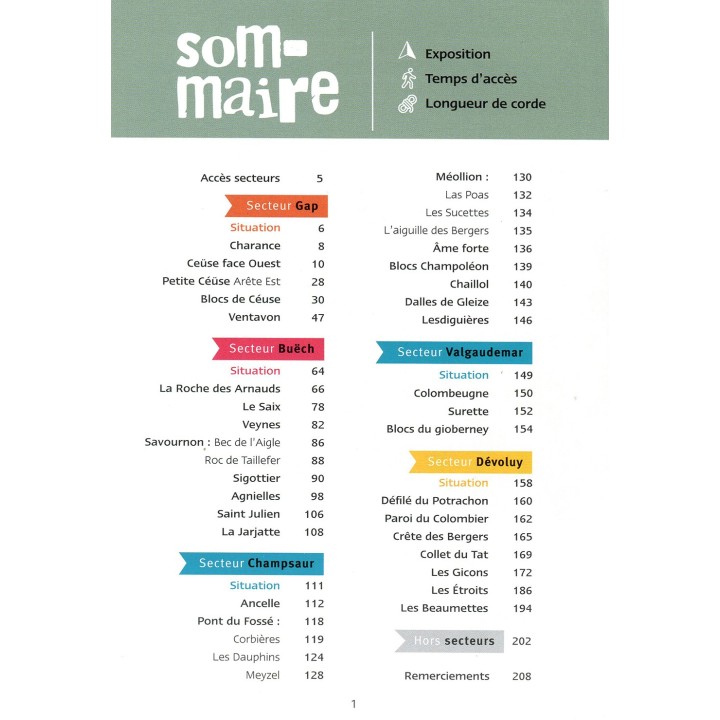 som-
maire

Exposition
Temps d'accès
Longueur de corde

Accès secteurs 5

Secteur Gap

Situation 6
Charance 8
Ceüse face Ouest 10
Petite Céüse Arête Est 28
Blocs de Céuse 30
Ventavon 47

Secteur Buëch

Situation 64
La Roche des Arnauds 66
Le Saix 78
Veynes 82
Savournon : Bec de l'Aigle 86
Roc de Taillefer 88
Sigottier 90
Agnielles 98
Saint Julien 106
La Jarjatte 108

Secteur Champsaur

Situation 111
Ancelle 112
Pont du Fossé : 118
Corbières 119
Les Dauphins 124
Meyzel 128

Méollion : 130
Las Poas 132
Les Sucettes 134
L'aiguille des Bergers 135
Âme forte 136
Blocs Champoléon 139
Chaillol 140
Dalles de Gleize 143
Lesdiguières 146

Secteur Valgaudemar

Situation 149
Colombeugne 150
Surette 152
Blocs du gioberney 154

Secteur Dévoluy

Situation 158
Défilé du Potrachon 160
Paroi du Colombier 162
Crête des Bergers 165
Collet du Tat 169
Les Gicons 172
Les Étroits 186
Les Beaumettes 194

Hors secteurs 202

Remerciements 208

1